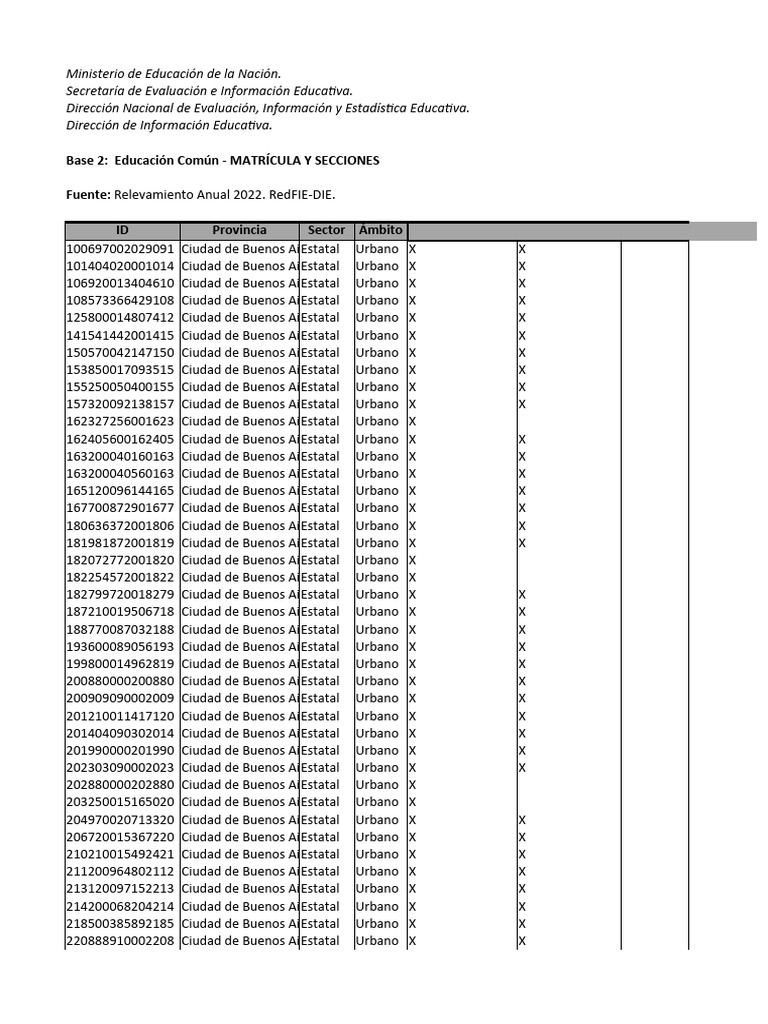 Ministerio de Educación de la Nación.
Secretaría de Evaluación e Información Educativa.
Dirección Nacional de Evaluación, Información y Estadística Educativa.
Dirección de Información Educativa.

Base 2: Educación Común - MATRÍCULA Y SECCIONES

Fuente: Relevamiento Anual 2022. RedFIE-DIE.

| ID | Provincia | Sector | Ambito | | | |
|---|---|---|---|---|---|---|
| 100697002029091 | Ciudad de Buenos Ai | Estatal | Urbano | X | X | |
| 101404020001014 | Ciudad de Buenos Ai | Estatal | Urbano | X | X | |
| 106920013404610 | Ciudad de Buenos Ai | Estatal | Urbano | X | X | |
| 108573366429108 | Ciudad de Buenos Ai | Estatal | Urbano | X | X | |
| 125800014807412 | Ciudad de Buenos Ai | Estatal | Urbano | X | X | |
| 141541442001415 | Ciudad de Buenos Ai | Estatal | Urbano | X | X | |
| 150570042147150 | Ciudad de Buenos Ai | Estatal | Urbano | X | X | |
| 153850017093515 | Ciudad de Buenos Ai | Estatal | Urbano | X | X | |
| 155250050400155 | Ciudad de Buenos Ai | Estatal | Urbano | X | X | |
| 157320092138157 | Ciudad de Buenos Ai | Estatal | Urbano | X | X | |
| 162327256001623 | Ciudad de Buenos Ai | Estatal | Urbano | X | | |
| 162405600162405 | Ciudad de Buenos Ai | Estatal | Urbano | X | X | |
| 163200040160163 | Ciudad de Buenos Ai | Estatal | Urbano | X | X | |
| 163200040560163 | Ciudad de Buenos Ai | Estatal | Urbano | X | X | |
| 165120096144165 | Ciudad de Buenos Ai | Estatal | Urbano | X | X | |
| 167700872901677 | Ciudad de Buenos Ai | Estatal | Urbano | X | X | |
| 180636372001806 | Ciudad de Buenos Ai | Estatal | Urbano | X | X | |
| 181981872001819 | Ciudad de Buenos Ai | Estatal | Urbano | X | X | |
| 182072772001820 | Ciudad de Buenos Ai | Estatal | Urbano | X | | |
| 182254572001822 | Ciudad de Buenos Ai | Estatal | Urbano | X | | |
| 182799720018279 | Ciudad de Buenos Ai | Estatal | Urbano | X | X | |
| 187210019506718 | Ciudad de Buenos Ai | Estatal | Urbano | X | X | |
| 188770087032188 | Ciudad de Buenos Ai | Estatal | Urbano | X | X | |
| 193600089056193 | Ciudad de Buenos Ai | Estatal | Urbano | X | X | |
| 199800014962819 | Ciudad de Buenos Ai | Estatal | Urbano | X | X | |
| 200880000200880 | Ciudad de Buenos Ai | Estatal | Urbano | X | X | |
| 200909090002009 | Ciudad de Buenos Ai | Estatal | Urbano | X | X | |
| 201210011417120 | Ciudad de Buenos Ai | Estatal | Urbano | X | X | |
| 201404090302014 | Ciudad de Buenos Ai | Estatal | Urbano | X | X | |
| 201990000201990 | Ciudad de Buenos Ai | Estatal | Urbano | X | X | |
| 202303090002023 | Ciudad de Buenos Ai | Estatal | Urbano | X | X | |
| 202880000202880 | Ciudad de Buenos Ai | Estatal | Urbano | X | | |
| 203250015165020 | Ciudad de Buenos Ai | Estatal | Urbano | X | | |
| 204970020713320 | Ciudad de Buenos Ai | Estatal | Urbano | X | X | |
| 206720015367220 | Ciudad de Buenos Ai | Estatal | Urbano | X | X | |
| 210210015492421 | Ciudad de Buenos Ai | Estatal | Urbano | X | X | |
| 211200964802112 | Ciudad de Buenos Ai | Estatal | Urbano | X | X | |
| 213120097152213 | Ciudad de Buenos Ai | Estatal | Urbano | X | X | |
| 214200068204214 | Ciudad de Buenos Ai | Estatal | Urbano | X | X | |
| 218500385892185 | Ciudad de Buenos Ai | Estatal | Urbano | X | X | |
| 220888910002208 | Ciudad de Buenos Ai | Estatal | Urbano | X | X | |